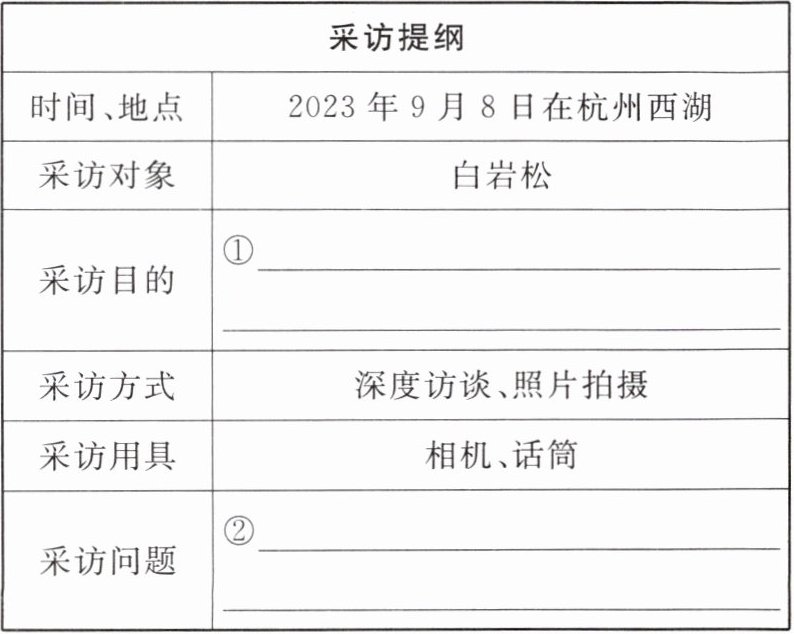 | 采访提纲 | |
|---|---|
| 时间、地点 | 2023年9月8日在杭州西湖 |
| 采访对象 | 白岩松 |
| 采访目的 | ①____ ____ |
| 采访方式 | 深度访谈、照片拍摄 |
| 采访用具 | 相机、话筒 |
| 采访问题 | ②____ ____ |